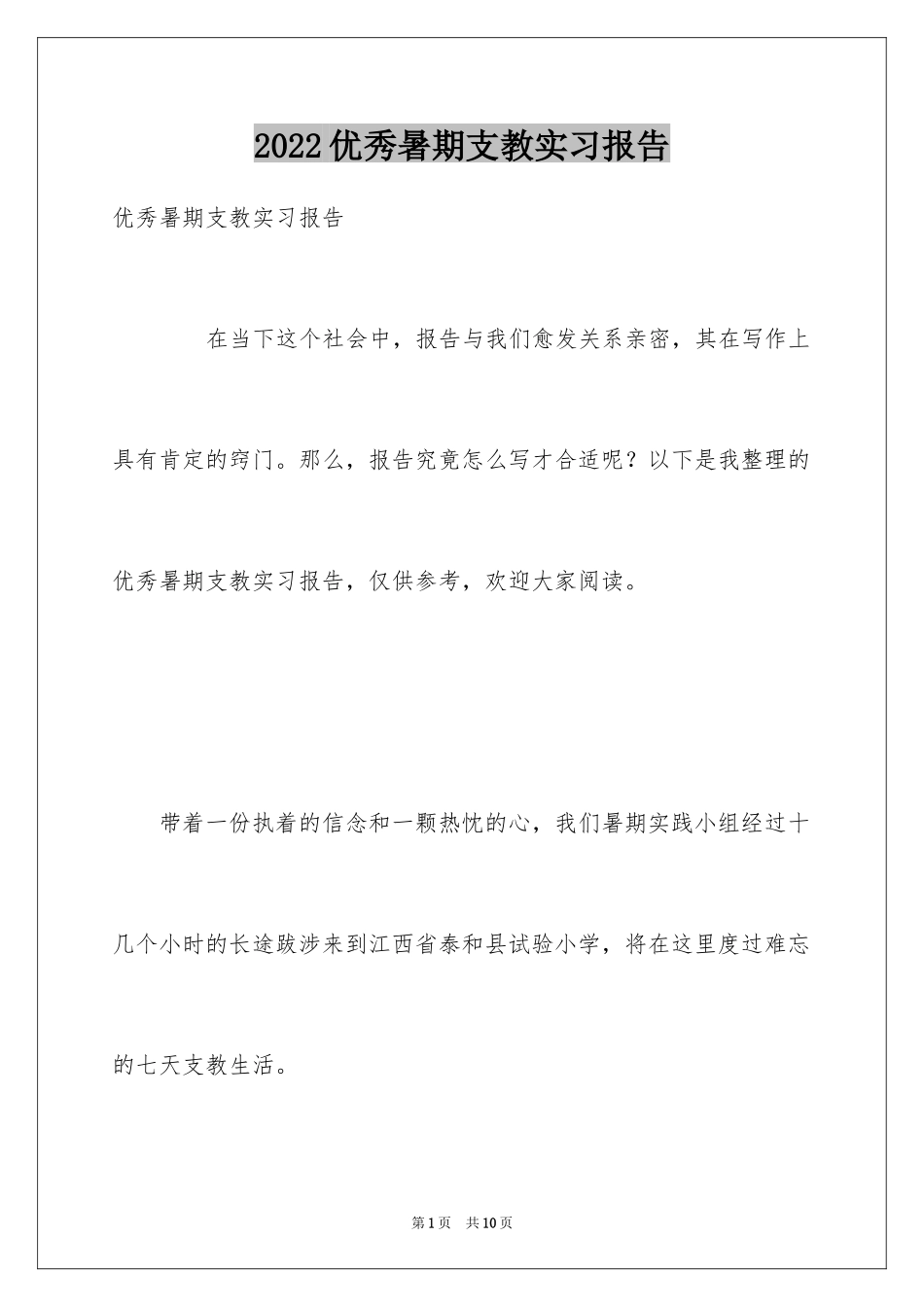 2022优秀暑期支教实习报告

优秀暑期支教实习报告

在当下这个社会中，报告与我们愈发关系亲密，其在写作上具有肯定的窍门。那么，报告究竟怎么写才合适呢？以下是我整理的优秀暑期支教实习报告，仅供参考，欢迎大家阅读。

带着一份执着的信念和一颗热忱的心，我们暑期实践小组经过十几个小时的长途跋涉来到江西省泰和县试验小学，将在这里度过难忘的七天支教生活。

第1页　共10页